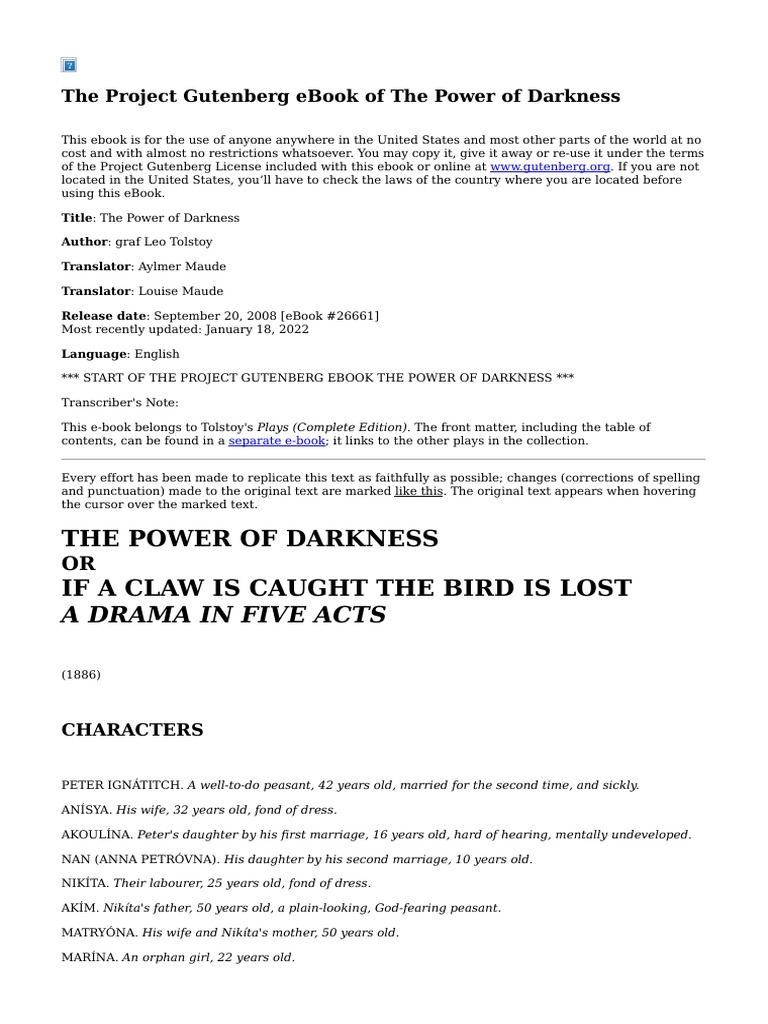 The Project Gutenberg eBook of The Power of Darkness

This ebook is for the use of anyone anywhere in the United States and most other parts of the world at no cost and with almost no restrictions whatsoever. You may copy it, give it away or re-use it under the terms of the Project Gutenberg License included with this ebook or online at www.gutenberg.org. If you are not located in the United States, you'll have to check the laws of the country where you are located before using this eBook.

Title: The Power of Darkness

Author: graf Leo Tolstoy

Translator: Aylmer Maude

Translator: Louise Maude

Release date: September 20, 2008 [eBook #26661]
Most recently updated: January 18, 2022

Language: English

*** START OF THE PROJECT GUTENBERG EBOOK THE POWER OF DARKNESS ***

Transcriber's Note:

This e-book belongs to Tolstoy's Plays (Complete Edition). The front matter, including the table of contents, can be found in a separate e-book; it links to the other plays in the collection.

Every effort has been made to replicate this text as faithfully as possible; changes (corrections of spelling and punctuation) made to the original text are marked like this. The original text appears when hovering the cursor over the marked text.

THE POWER OF DARKNESS
OR
IF A CLAW IS CAUGHT THE BIRD IS LOST
A DRAMA IN FIVE ACTS

(1886)

CHARACTERS

PETER IGNÁTITCH. A well-to-do peasant, 42 years old, married for the second time, and sickly.

ANÍSYA. His wife, 32 years old, fond of dress.

AKOULÍNA. Peter's daughter by his first marriage, 16 years old, hard of hearing, mentally undeveloped.

NAN (ANNA PETRÓVNA). His daughter by his second marriage, 10 years old.

NIKÍTA. Their labourer, 25 years old, fond of dress.

AKÍM. Nikíta's father, 50 years old, a plain-looking, God-fearing peasant.

MATRYÓNA. His wife and Nikíta's mother, 50 years old.

MARÍNA. An orphan girl, 22 years old.